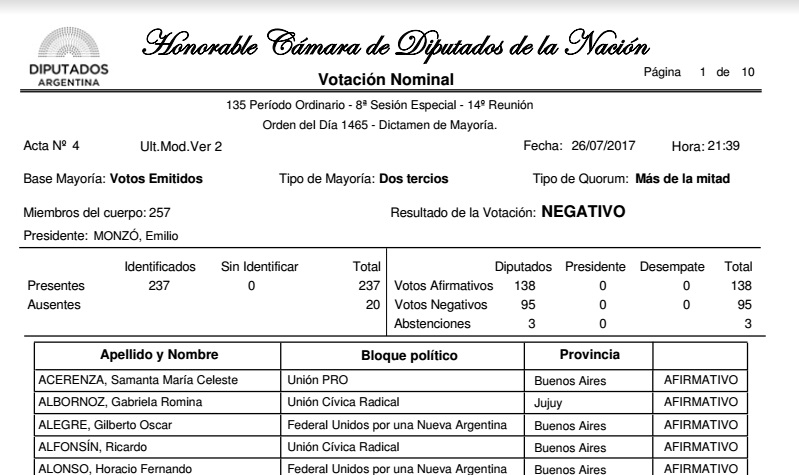 DIPUTADOS ARGENTINA

Honorable Cámara de Diputados de la Nación

Votación Nominal

Página 1 de 10

135 Período Ordinario - 8ª Sesión Especial - 14º Reunión
Orden del Día 1465 - Dictamen de Mayoría.

Acta Nº 4 Ult.Mod.Ver 2 Fecha: 26/07/2017 Hora: 21:39

Base Mayoría: Votos Emitidos Tipo de Mayoría: Dos tercios Tipo de Quorum: Más de la mitad

Miembros del cuerpo: 257 Resultado de la Votación: NEGATIVO

Presidente: MONZÓ, Emilio

| | Identificados | Sin Identificar | Total |
|---|---|---|---|
| Presentes | 237 | 0 | 237 |
| Ausentes | | | 20 |

| | Diputados | Presidente | Desempate | Total |
|---|---|---|---|---|
| Votos Afirmativos | 138 | 0 | 0 | 138 |
| Votos Negativos | 95 | 0 | 0 | 95 |
| Abstenciones | 3 | 0 | | 3 |

| Apellido y Nombre | Bloque político | Provincia | |
|---|---|---|---|
| ACERENZA, Samanta María Celeste | Unión PRO | Buenos Aires | AFIRMATIVO |
| ALBORNOZ, Gabriela Romina | Unión Cívica Radical | Jujuy | AFIRMATIVO |
| ALEGRE, Gilberto Oscar | Federal Unidos por una Nueva Argentina | Buenos Aires | AFIRMATIVO |
| ALFONSÍN, Ricardo | Unión Cívica Radical | Buenos Aires | AFIRMATIVO |
| ALONSO, Horacio Fernando | Federal Unidos por una Nueva Argentina | Buenos Aires | AFIRMATIVO |